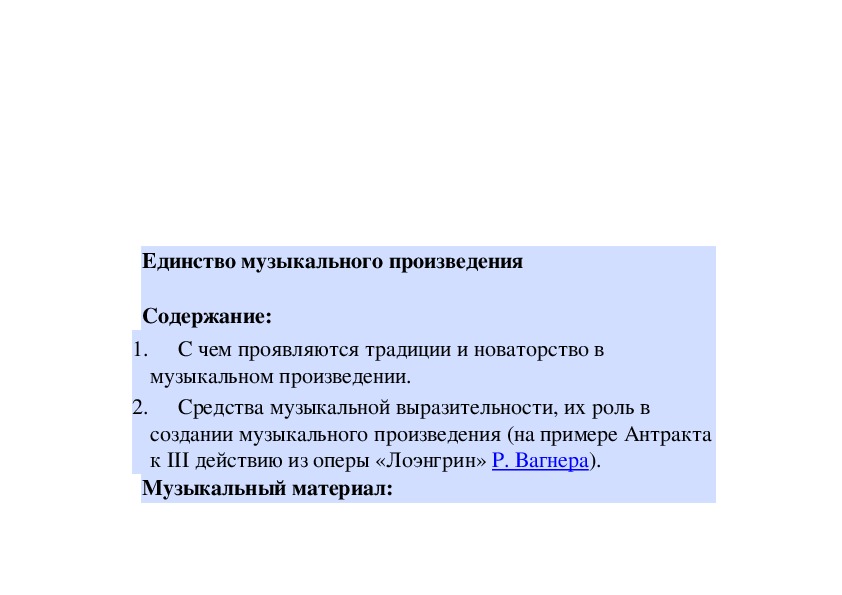 Единство музыкального произведения

Содержание:

1. С чем проявляются традиции и новаторство в музыкальном произведении.

2. Средства музыкальной выразительности, их роль в создании музыкального произведения (на примере Антракта к III действию из оперы «Лоэнгрин» Р. Вагнера).

Музыкальный материал: